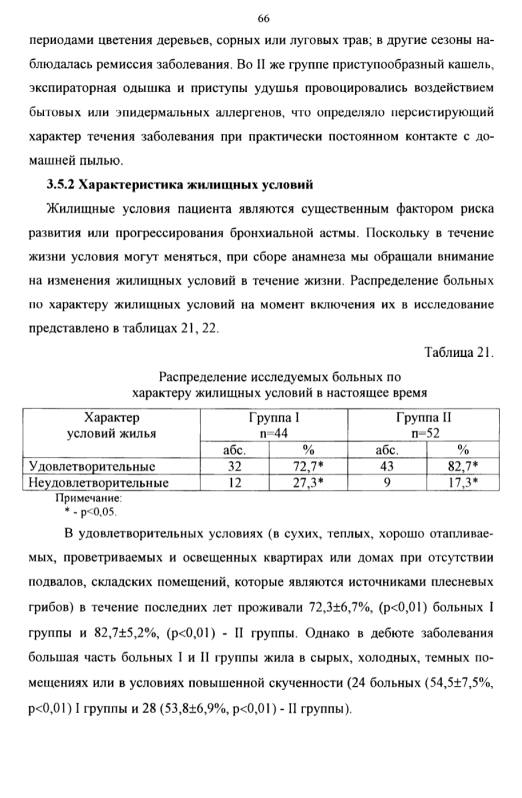 66

периодами цветения деревьев, сорных или луговых трав; в другие сезоны наблюдалась ремиссия заболевания. Во II же группе приступообразный кашель, экспираторная одышка и приступы удушья провоцировались воздействием бытовых или эпидермальных аллергенов, что определяло персистирующий характер течения заболевания при практически постоянном контакте с домашней пылью.

3.5.2 Характеристика жилищных условий

Жилищные условия пациента являются существенным фактором риска развития или прогрессирования бронхиальной астмы. Поскольку в течение жизни условия могут меняться, при сборе анамнеза мы обращали внимание на изменения жилищных условий в течение жизни. Распределение больных по характеру жилищных условий на момент включения их в исследование представлено в таблицах 21, 22.

Таблица 21.

Распределение исследуемых больных по характеру жилищных условий в настоящее время

| Характер условий жилья | Группа I n=44 | | Группа II n=52 | |
|---|---|---|---|---|
| | абс. | % | абс. | % |
| Удовлетворительные | 32 | 72,7* | 43 | 82,7* |
| Неудовлетворительные | 12 | 27,3* | 9 | 17,3* |

Примечание:
* - p<0,05.

В удовлетворительных условиях (в сухих, теплых, хорошо отапливаемых, проветриваемых и освещенных квартирах или домах при отсутствии подвалов, складских помещений, которые являются источниками плесневых грибов) в течение последних лет проживали 72,3±6,7%, (p<0,01) больных I группы и 82,7±5,2%, (p<0,01) - II группы. Однако в дебюте заболевания большая часть больных I и II группы жила в сырых, холодных, темных помещениях или в условиях повышенной скученности (24 больных (54,5±7,5%, p<0,01) I группы и 28 (53,8±6,9%, p<0,01) - II группы).